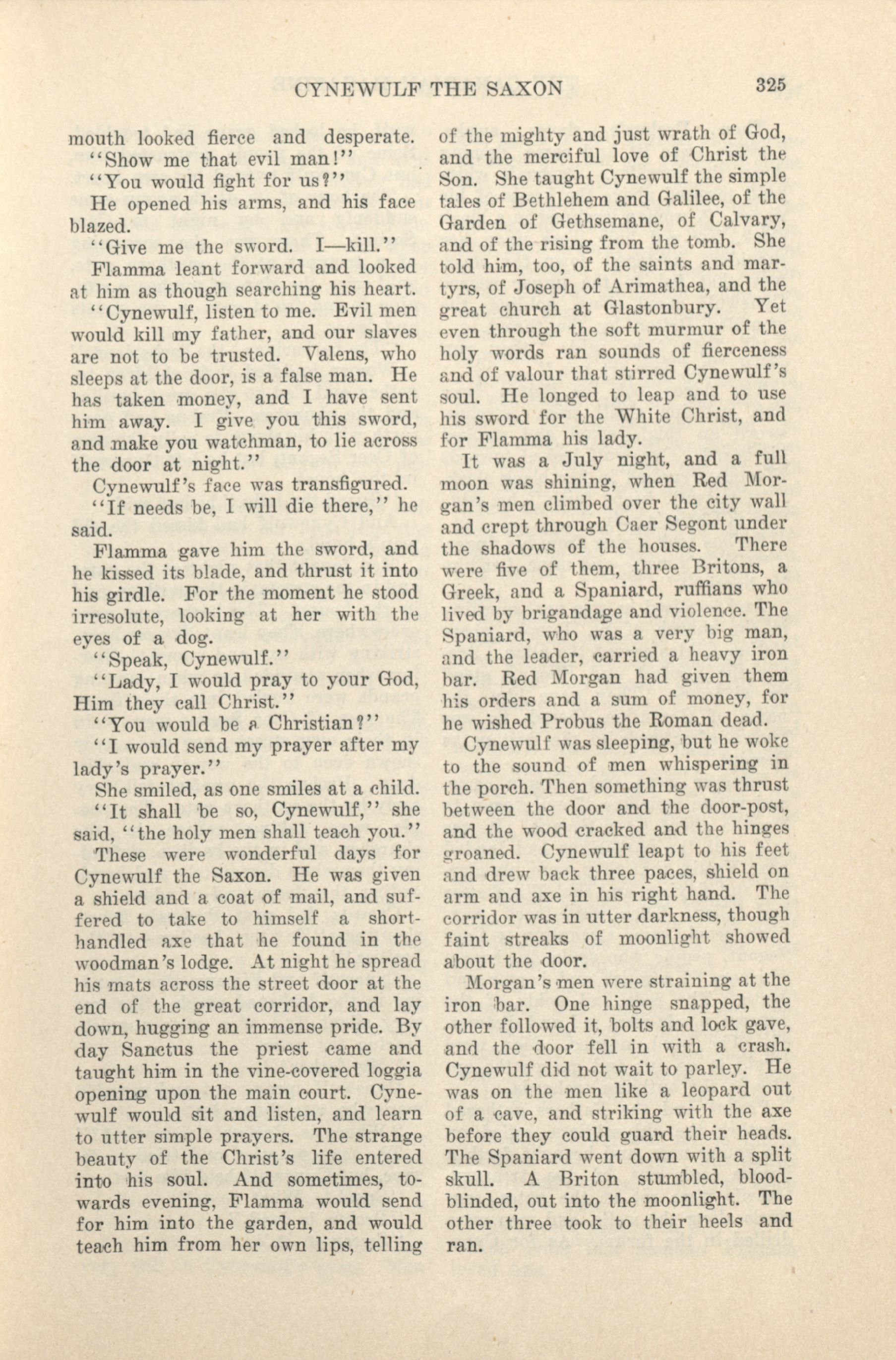 CYNEWULF THE SAXON 325

mouth looked fierce and desperate.

"Show me that evil man!"

"You would fight for us?"

He opened his arms, and his face blazed.

"Give me the sword. I—kill."

Flamma leant forward and looked at him as though searching his heart.

"Cynewulf, listen to me. Evil men would kill my father, and our slaves are not to be trusted. Valens, who sleeps at the door, is a false man. He has taken money, and I have sent him away. I give you this sword, and make you watchman, to lie across the door at night."

Cynewulf's face was transfigured.

"If needs be, I will die there," he said.

Flamma gave him the sword, and he kissed its blade, and thrust it into his girdle. For the moment he stood irresolute, looking at her with the eyes of a dog.

"Speak, Cynewulf."

"Lady, I would pray to your God, Him they call Christ."

"You would be a Christian?"

"I would send my prayer after my lady's prayer."

She smiled, as one smiles at a child.

"It shall be so, Cynewulf," she said, "the holy men shall teach you."

These were wonderful days for Cynewulf the Saxon. He was given a shield and a coat of mail, and suffered to take to himself a short-handled axe that he found in the woodman's lodge. At night he spread his mats across the street door at the end of the great corridor, and lay down, hugging an immense pride. By day Sanctus the priest came and taught him in the vine-covered loggia opening upon the main court. Cynewulf would sit and listen, and learn to utter simple prayers. The strange beauty of the Christ's life entered into his soul. And sometimes, towards evening, Flamma would send for him into the garden, and would teach him from her own lips, telling of the mighty and just wrath of God, and the merciful love of Christ the Son. She taught Cynewulf the simple tales of Bethlehem and Galilee, of the Garden of Gethsemane, of Calvary, and of the rising from the tomb. She told him, too, of the saints and martyrs, of Joseph of Arimathea, and the great church at Glastonbury. Yet even through the soft murmur of the holy words ran sounds of fierceness and of valour that stirred Cynewulf's soul. He longed to leap and to use his sword for the White Christ, and for Flamma his lady.

It was a July night, and a full moon was shining, when Red Morgan's men climbed over the city wall and crept through Caer Segont under the shadows of the houses. There were five of them, three Britons, a Greek, and a Spaniard, ruffians who lived by brigandage and violence. The Spaniard, who was a very big man, and the leader, carried a heavy iron bar. Red Morgan had given them his orders and a sum of money, for he wished Probus the Roman dead.

Cynewulf was sleeping, but he woke to the sound of men whispering in the porch. Then something was thrust between the door and the door-post, and the wood cracked and the hinges groaned. Cynewulf leapt to his feet and drew back three paces, shield on arm and axe in his right hand. The corridor was in utter darkness, though faint streaks of moonlight showed about the door.

Morgan's men were straining at the iron bar. One hinge snapped, the other followed it, bolts and lock gave, and the door fell in with a crash. Cynewulf did not wait to parley. He was on the men like a leopard out of a cave, and striking with the axe before they could guard their heads. The Spaniard went down with a split skull. A Briton stumbled, blood-blinded, out into the moonlight. The other three took to their heels and ran.